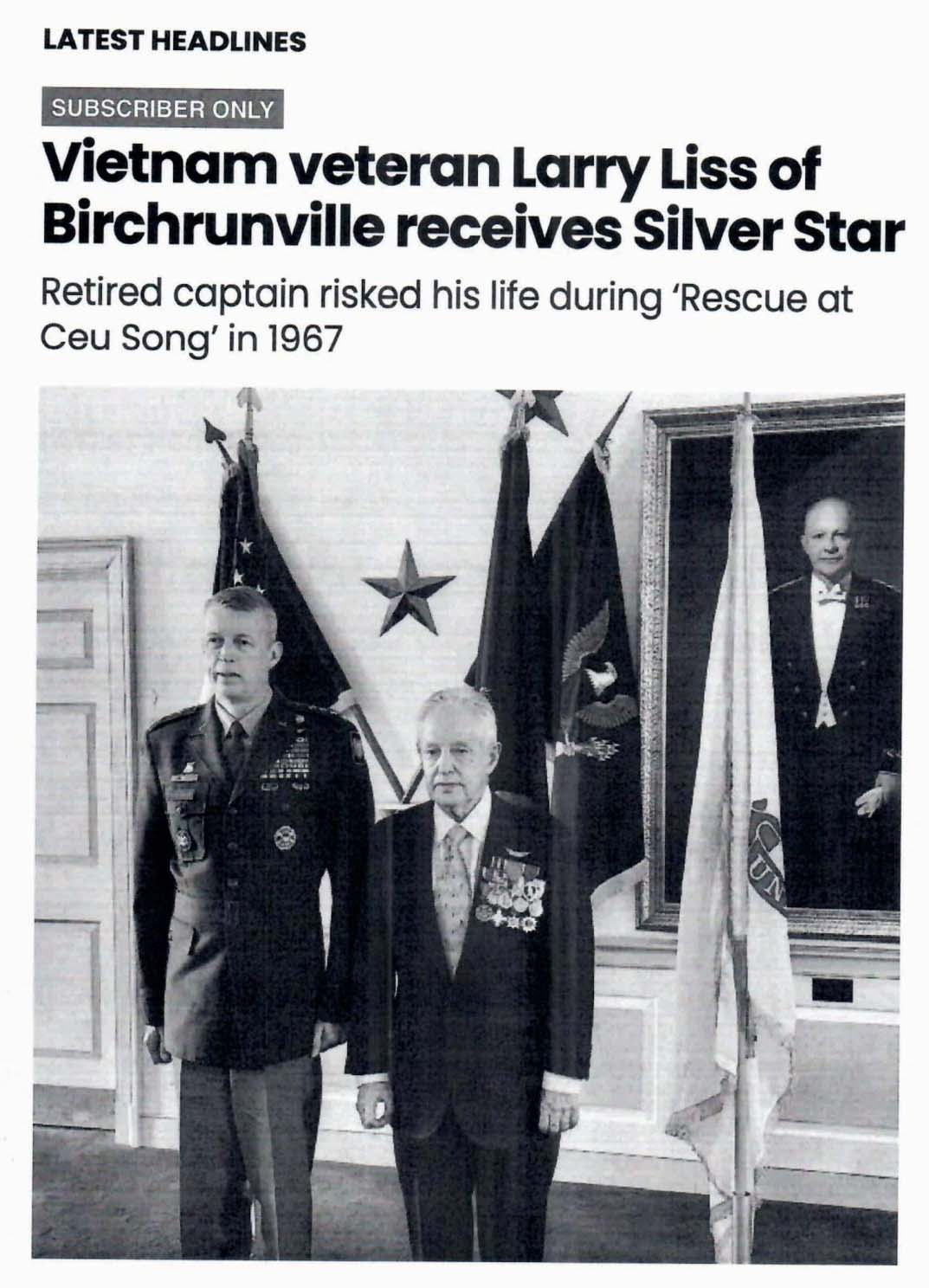 LATEST HEADLINES

SUBSCRIBER ONLY

Vietnam veteran Larry Liss of Birchrunville receives Silver Star

Retired captain risked his life during 'Rescue at Ceu Song' in 1967